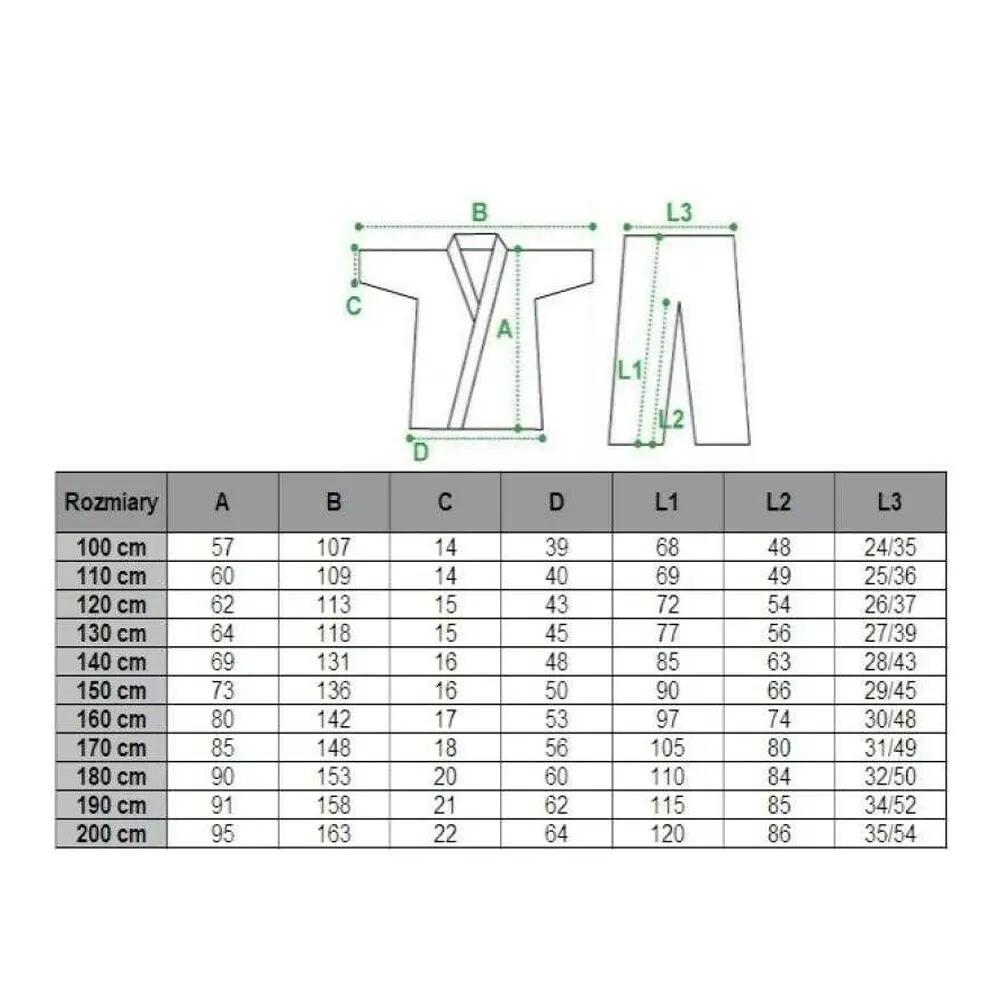 B
L3
C
A
L1
L2
D

| Rozmiary | A | B | C | D | L1 | L2 | L3 |
|---|---|---|---|---|---|---|---|
| 100 cm | 57 | 107 | 14 | 39 | 68 | 48 | 24/35 |
| 110 cm | 60 | 109 | 14 | 40 | 69 | 49 | 25/36 |
| 120 cm | 62 | 113 | 15 | 43 | 72 | 54 | 26/37 |
| 130 cm | 64 | 118 | 15 | 45 | 77 | 56 | 27/39 |
| 140 cm | 69 | 131 | 16 | 48 | 85 | 63 | 28/43 |
| 150 cm | 73 | 136 | 16 | 50 | 90 | 66 | 29/45 |
| 160 cm | 80 | 142 | 17 | 53 | 97 | 74 | 30/48 |
| 170 cm | 85 | 148 | 18 | 56 | 105 | 80 | 31/49 |
| 180 cm | 90 | 153 | 20 | 60 | 110 | 84 | 32/50 |
| 190 cm | 91 | 158 | 21 | 62 | 115 | 85 | 34/52 |
| 200 cm | 95 | 163 | 22 | 64 | 120 | 86 | 35/54 |